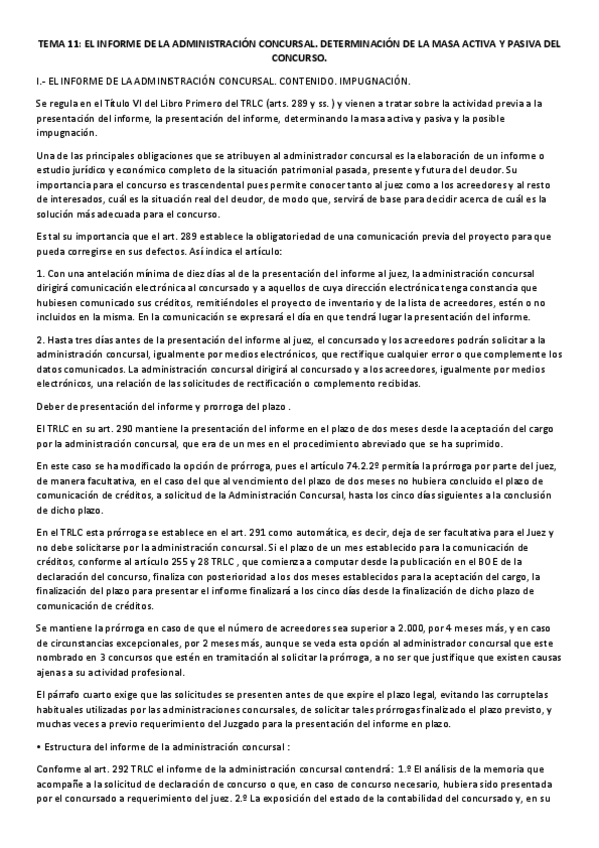 TEMA 11: EL INFORME DE LA ADMINISTRACIÓN CONCURSAL. DETERMINACIÓN DE LA MASA ACTIVA Y PASIVA DEL CONCURSO.

I.- EL INFORME DE LA ADMINISTRACIÓN CONCURSAL. CONTENIDO. IMPUGNACIÓN.

Se regula en el Título VI del Libro Primero del TRLC (arts. 289 y ss. ) y vienen a tratar sobre la actividad previa a la presentación del informe, la presentación del informe, determinando la masa activa y pasiva y la posible impugnación.

Una de las principales obligaciones que se atribuyen al administrador concursal es la elaboración de un informe o estudio jurídico y económico completo de la situación patrimonial pasada, presente y futura del deudor. Su importancia para el concurso es trascendental pues permite conocer tanto al juez como a los acreedores y al resto de interesados, cuál es la situación real del deudor, de modo que, servirá de base para decidir acerca de cuál es la solución más adecuada para el concurso.

Es tal su importancia que el art. 289 establece la obligatoriedad de una comunicación previa del proyecto para que pueda corregirse en sus defectos. Así indica el artículo:

1. Con una antelación mínima de diez días al de la presentación del informe al juez, la administración concursal dirigirá comunicación electrónica al concursado y a aquellos de cuya dirección electrónica tenga constancia que hubiesen comunicado sus créditos, remitiéndoles el proyecto de inventario y de la lista de acreedores, estén o no incluidos en la misma. En la comunicación se expresará el día en que tendrá lugar la presentación del informe.

2. Hasta tres días antes de la presentación del informe al juez, el concursado y los acreedores podrán solicitar a la administración concursal, igualmente por medios electrónicos, que rectifique cualquier error o que complemente los datos comunicados. La administración concursal dirigirá al concursado y a los acreedores, igualmente por medios electrónicos, una relación de las solicitudes de rectificación o complemento recibidas.

Deber de presentación del informe y prorroga del plazo .

El TRLC en su art. 290 mantiene la presentación del informe en el plazo de dos meses desde la aceptación del cargo por la administración concursal, que era de un mes en el procedimiento abreviado que se ha suprimido.

En este caso se ha modificado la opción de prórroga, pues el artículo 74.2.2º permitía la prórroga por parte del juez, de manera facultativa, en el caso del que al vencimiento del plazo de dos meses no hubiera concluido el plazo de comunicación de créditos, a solicitud de la Administración Concursal, hasta los cinco días siguientes a la conclusión de dicho plazo.

En el TRLC esta prórroga se establece en el art. 291 como automática, es decir, deja de ser facultativa para el Juez y no debe solicitarse por la administración concursal. Si el plazo de un mes establecido para la comunicación de créditos, conforme al artículo 255 y 28 TRLC , que comienza a computar desde la publicación en el BOE de la declaración del concurso, finaliza con posterioridad a los dos meses establecidos para la aceptación del cargo, la finalización del plazo para presentar el informe finalizará a los cinco días desde la finalización de dicho plazo de comunicación de créditos.

Se mantiene la prórroga en caso de que el número de acreedores sea superior a 2.000, por 4 meses más, y en caso de circunstancias excepcionales, por 2 meses más, aunque se veda esta opción al administrador concursal que este nombrado en 3 concursos que estén en tramitación al solicitar la prórroga, a no ser que justifique que existen causas ajenas a su actividad profesional.

El párrafo cuarto exige que las solicitudes se presenten antes de que expire el plazo legal, evitando las corruptelas habituales utilizadas por las administraciones concursales, de solicitar tales prórrogas finalizado el plazo previsto, y muchas veces a previo requerimiento del Juzgado para la presentación del informe en plazo.

• Estructura del informe de la administración concursal :

Conforme al art. 292 TRLC el informe de la administración concursal contendrá: 1.º El análisis de la memoria que acompañe a la solicitud de declaración de concurso o que, en caso de concurso necesario, hubiera sido presentada por el concursado a requerimiento del juez. 2.º La exposición del estado de la contabilidad del concursado y, en su